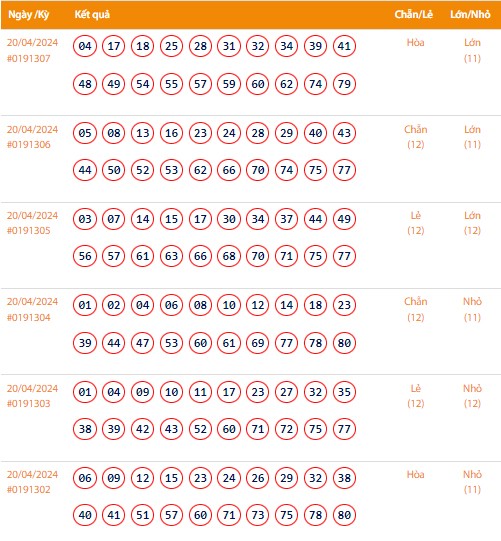 | Ngày /Kỳ | Kết quả | Chẵn/Lẻ | Lớn/Nhỏ |
|---|---|---|---|
| 20/04/2024 #0191307 | 04 17 18 25 28 31 32 34 39 41 48 49 54 55 57 59 60 62 74 79 | Hòa | Lớn (11) |
| 20/04/2024 #0191306 | 05 08 13 16 23 24 28 29 40 43 44 50 52 53 62 66 70 74 75 77 | Chẵn (12) | Lớn (11) |
| 20/04/2024 #0191305 | 03 07 14 15 17 30 34 37 44 49 56 57 61 63 66 68 70 71 75 77 | Lẻ (12) | Lớn (12) |
| 20/04/2024 #0191304 | 01 02 04 06 08 10 12 14 18 23 39 44 47 53 60 61 69 77 78 80 | Chẵn (12) | Nhỏ (11) |
| 20/04/2024 #0191303 | 01 04 09 10 11 17 23 27 32 35 38 39 42 43 52 60 71 72 75 77 | Lẻ (12) | Nhỏ (12) |
| 20/04/2024 #0191302 | 06 09 12 15 23 24 26 29 32 38 40 41 51 57 60 71 73 75 78 80 | Hòa | Nhỏ (11) |